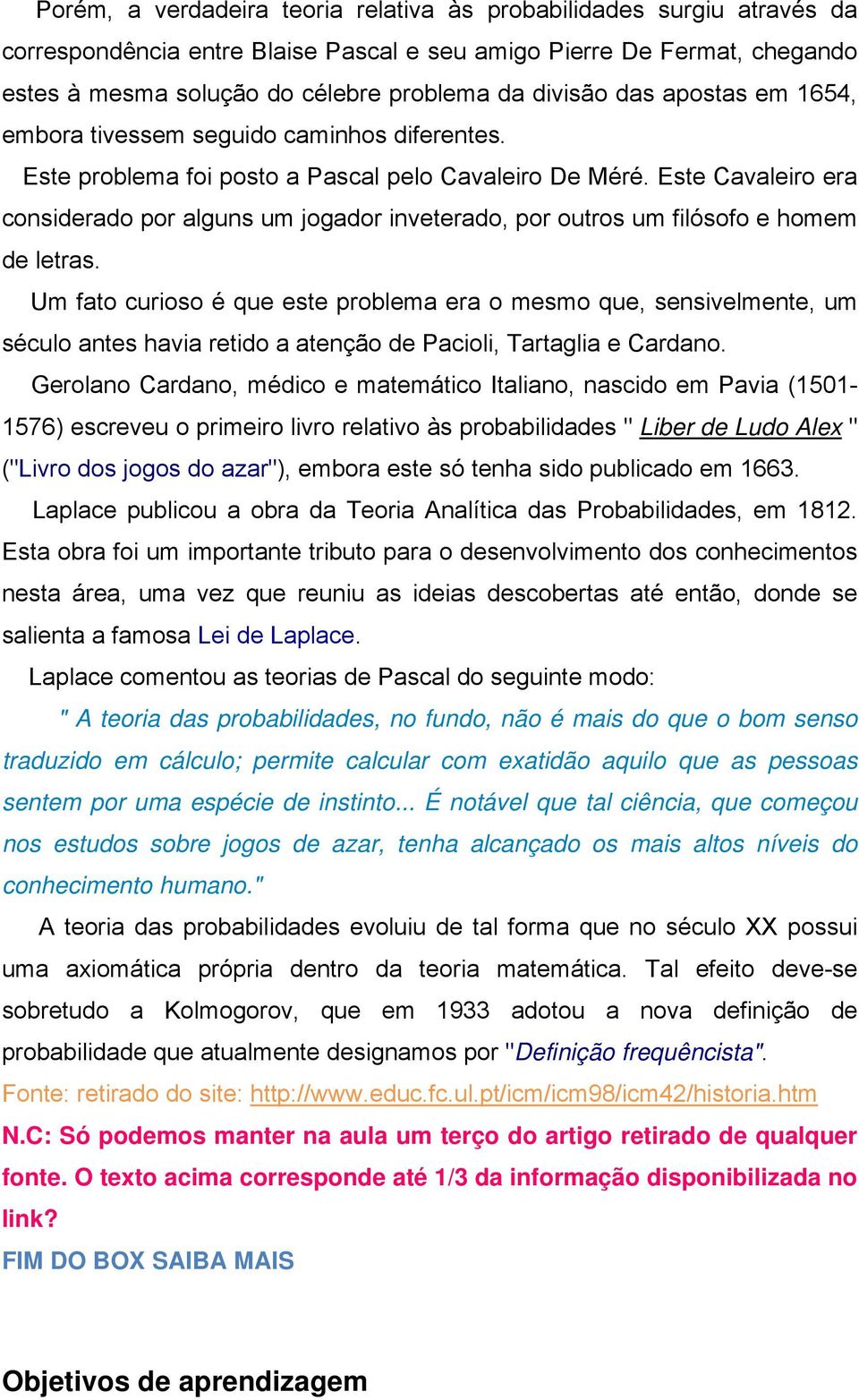 Porém, a verdadeira teoria relativa às probabilidades surgiu através da correspondência entre Blaise Pascal e seu amigo Pierre De Fermat, chegando estes à mesma solução do célebre problema da divisão das apostas em 1654, embora tivessem seguido caminhos diferentes.

Este problema foi posto a Pascal pelo Cavaleiro De Méré. Este Cavaleiro era considerado por alguns um jogador inveterado, por outros um filósofo e homem de letras.

Um fato curioso é que este problema era o mesmo que, sensivelmente, um século antes havia retido a atenção de Pacioli, Tartaglia e Cardano.

Gerolano Cardano, médico e matemático Italiano, nascido em Pavia (1501-1576) escreveu o primeiro livro relativo às probabilidades " Liber de Ludo Alex " ("Livro dos jogos do azar"), embora este só tenha sido publicado em 1663.

Laplace publicou a obra da Teoria Analítica das Probabilidades, em 1812. Esta obra foi um importante tributo para o desenvolvimento dos conhecimentos nesta área, uma vez que reuniu as ideias descobertas até então, donde se salienta a famosa Lei de Laplace.

Laplace comentou as teorias de Pascal do seguinte modo:

" A teoria das probabilidades, no fundo, não é mais do que o bom senso traduzido em cálculo; permite calcular com exatidão aquilo que as pessoas sentem por uma espécie de instinto... É notável que tal ciência, que começou nos estudos sobre jogos de azar, tenha alcançado os mais altos níveis do conhecimento humano."

A teoria das probabilidades evoluiu de tal forma que no século XX possui uma axiomática própria dentro da teoria matemática. Tal efeito deve-se sobretudo a Kolmogorov, que em 1933 adotou a nova definição de probabilidade que atualmente designamos por "Definição frequêncista".

Fonte: retirado do site: http://www.educ.fc.ul.pt/icm/icm98/icm42/historia.htm

N.C: Só podemos manter na aula um terço do artigo retirado de qualquer fonte. O texto acima corresponde até 1/3 da informação disponibilizada no link?

FIM DO BOX SAIBA MAIS

Objetivos de aprendizagem